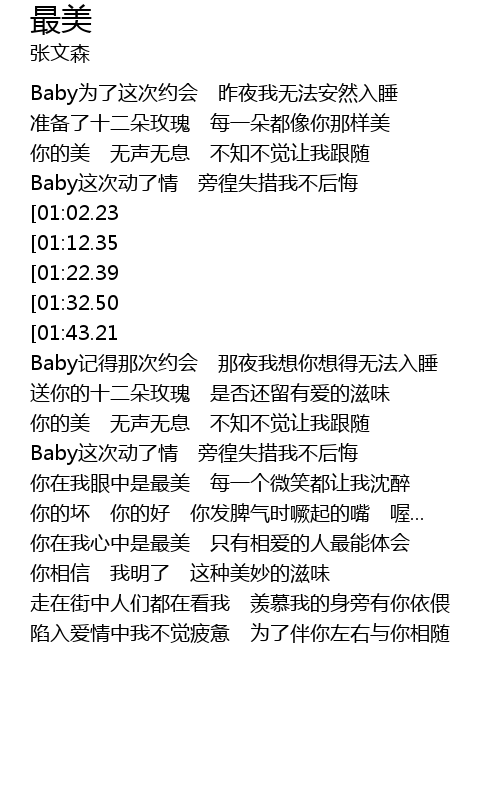 最美
张文森

Baby为了这次约会 昨夜我无法安然入睡
准备了十二朵玫瑰 每一朵都像你那样美
你的美 无声无息 不知不觉让我跟随
Baby这次动了情 旁徨失措我不后悔
[01:02.23
[01:12.35
[01:22.39
[01:32.50
[01:43.21
Baby记得那次约会 那夜我想你想得无法入睡
送你的十二朵玫瑰 是否还留有爱的滋味
你的美 无声无息 不知不觉让我跟随
Baby这次动了情 旁徨失措我不后悔
你在我眼中是最美 每一个微笑都让我沈醉
你的坏 你的好 你发脾气时噘起的嘴 喔...
你在我心中是最美 只有相爱的人最能体会
你相信 我明了 这种美妙的滋味
走在街中人们都在看我 羡慕我的身旁有你依偎
陷入爱情中我不觉疲惫 为了伴你左右与你相随